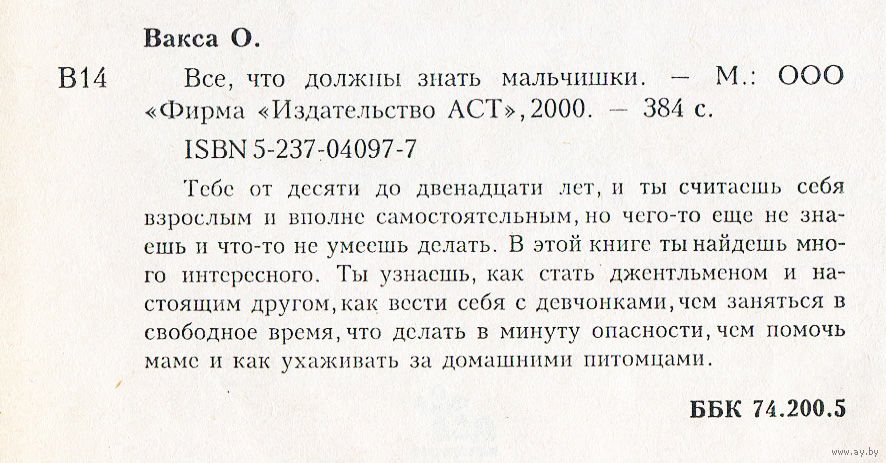 Вакса О.

В14 Все, что должны знать мальчишки. — М.: ООО «Фирма «Издательство АСТ», 2000. — 384 с.

ISBN 5-237-04097-7

Тебе от десяти до двенадцати лет, и ты считаешь себя взрослым и вполне самостоятельным, но чего-то еще не знаешь и что-то не умеешь делать. В этой книге ты найдешь много интересного. Ты узнаешь, как стать джентльменом и настоящим другом, как вести себя с девчонками, чем заняться в свободное время, что делать в минуту опасности, чем помочь маме и как ухаживать за домашними питомцами.

ББК 74.200.5

www.ay.by